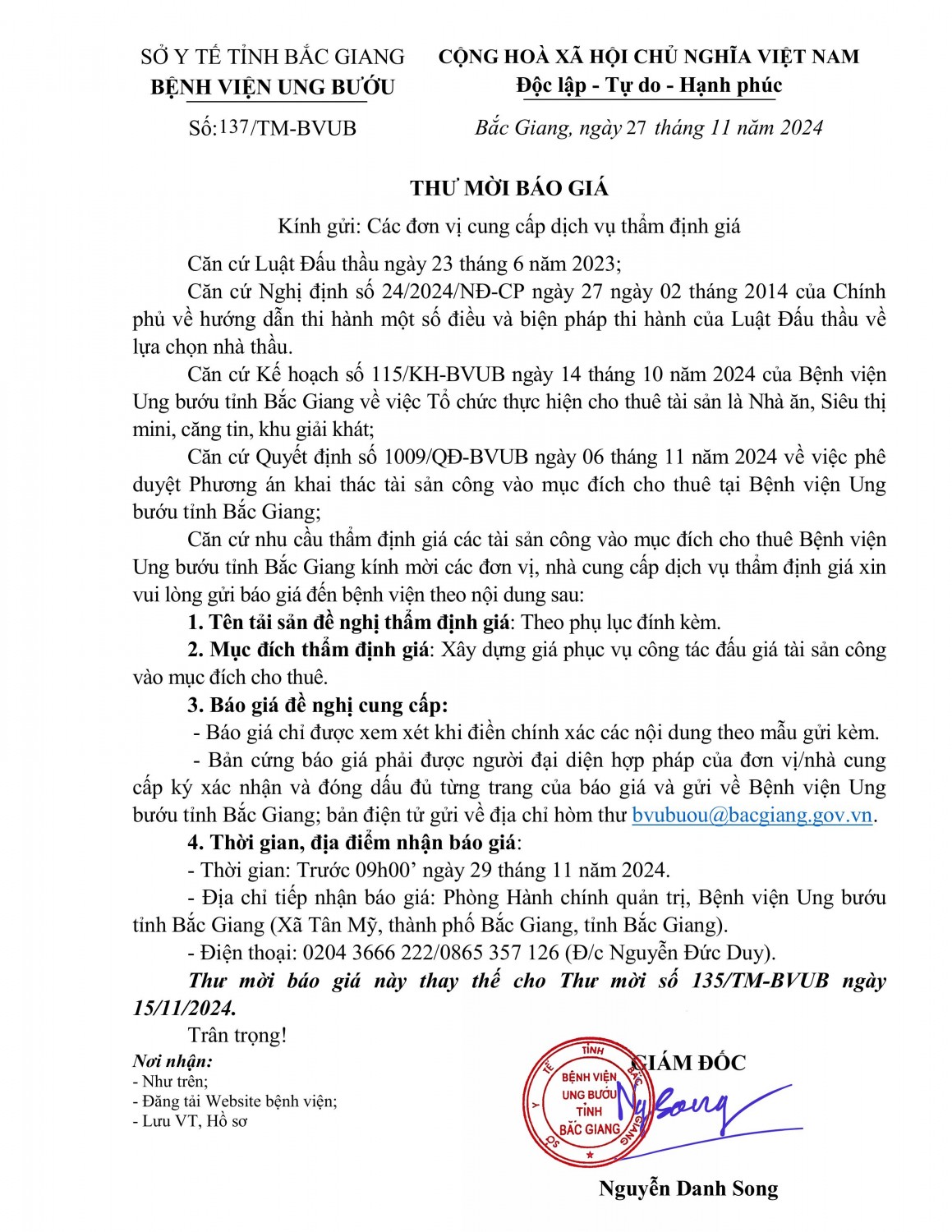 SỞ Y TẾ TỈNH BẮC GIANG
BỆNH VIỆN UNG BƯỚU

Số:137/TM-BVUB

CỘNG HOÀ XÃ HỘI CHỦ NGHĨA VIỆT NAM
Độc lập - Tự do - Hạnh phúc

Bắc Giang, ngày 27 tháng 11 năm 2024

THƯ MỜI BÁO GIÁ

Kính gửi: Các đơn vị cung cấp dịch vụ thẩm định giá

Căn cứ Luật Đấu thầu ngày 23 tháng 6 năm 2023;

Căn cứ Nghị định số 24/2024/NĐ-CP ngày 27 ngày 02 tháng 2014 của Chính phủ về hướng dẫn thi hành một số điều và biện pháp thi hành của Luật Đấu thầu về lựa chọn nhà thầu.

Căn cứ Kế hoạch số 115/KH-BVUB ngày 14 tháng 10 năm 2024 của Bệnh viện Ung bướu tỉnh Bắc Giang về việc Tổ chức thực hiện cho thuê tài sản là Nhà ăn, Siêu thị mini, căng tin, khu giải khát;

Căn cứ Quyết định số 1009/QĐ-BVUB ngày 06 tháng 11 năm 2024 về việc phê duyệt Phương án khai thác tài sản công vào mục đích cho thuê tại Bệnh viện Ung bướu tỉnh Bắc Giang;

Căn cứ nhu cầu thẩm định giá các tài sản công vào mục đích cho thuê Bệnh viện Ung bướu tỉnh Bắc Giang kính mời các đơn vị, nhà cung cấp dịch vụ thẩm định giá xin vui lòng gửi báo giá đến bệnh viện theo nội dung sau:

1. Tên tải sản đề nghị thẩm định giá: Theo phụ lục đính kèm.

2. Mục đích thẩm định giá: Xây dựng giá phục vụ công tác đấu giá tài sản công vào mục đích cho thuê.

3. Báo giá đề nghị cung cấp:

- Báo giá chỉ được xem xét khi điền chính xác các nội dung theo mẫu gửi kèm.

- Bản cứng báo giá phải được người đại diện hợp pháp của đơn vị/nhà cung cấp ký xác nhận và đóng dấu đủ từng trang của báo giá và gửi về Bệnh viện Ung bướu tỉnh Bắc Giang; bản điện tử gửi về địa chỉ hòm thư bvubuou@bacgiang.gov.vn.

4. Thời gian, địa điểm nhận báo giá:

- Thời gian: Trước 09h00’ ngày 29 tháng 11 năm 2024.

- Địa chỉ tiếp nhận báo giá: Phòng Hành chính quản trị, Bệnh viện Ung bướu tỉnh Bắc Giang (Xã Tân Mỹ, thành phố Bắc Giang, tỉnh Bắc Giang).

- Điện thoại: 0204 3666 222/0865 357 126 (Đ/c Nguyễn Đức Duy).

Thư mời báo giá này thay thế cho Thư mời số 135/TM-BVUB ngày 15/11/2024.

Trân trọng!

Nơi nhận:
- Như trên;
- Đăng tải Website bệnh viện;
- Lưu VT, Hồ sơ

GIÁM ĐỐC

SỞ Y TẾ TỈNH BẮC GIANG
BỆNH VIỆN UNG BƯỚU TỈNH BẮC GIANG

Nguyễn Danh Song